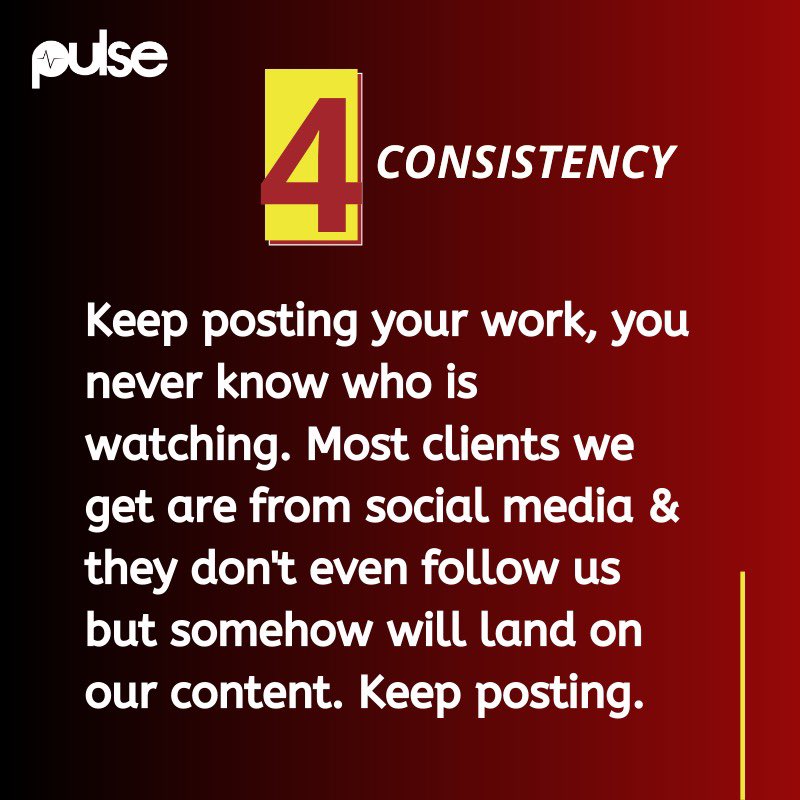 pulse

4 CONSISTENCY

Keep posting your work, you never know who is watching. Most clients we get are from social media & they don't even follow us but somehow will land on our content. Keep posting.